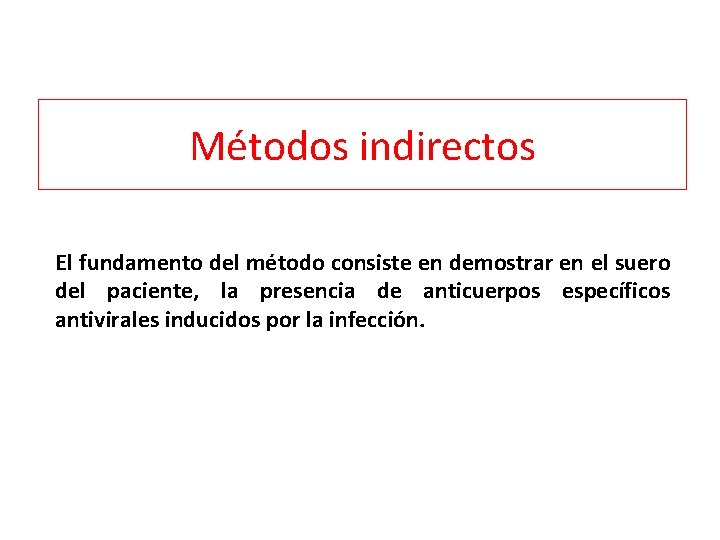 Métodos indirectos

El fundamento del método consiste en demostrar en el suero del paciente, la presencia de anticuerpos específicos antivirales inducidos por la infección.